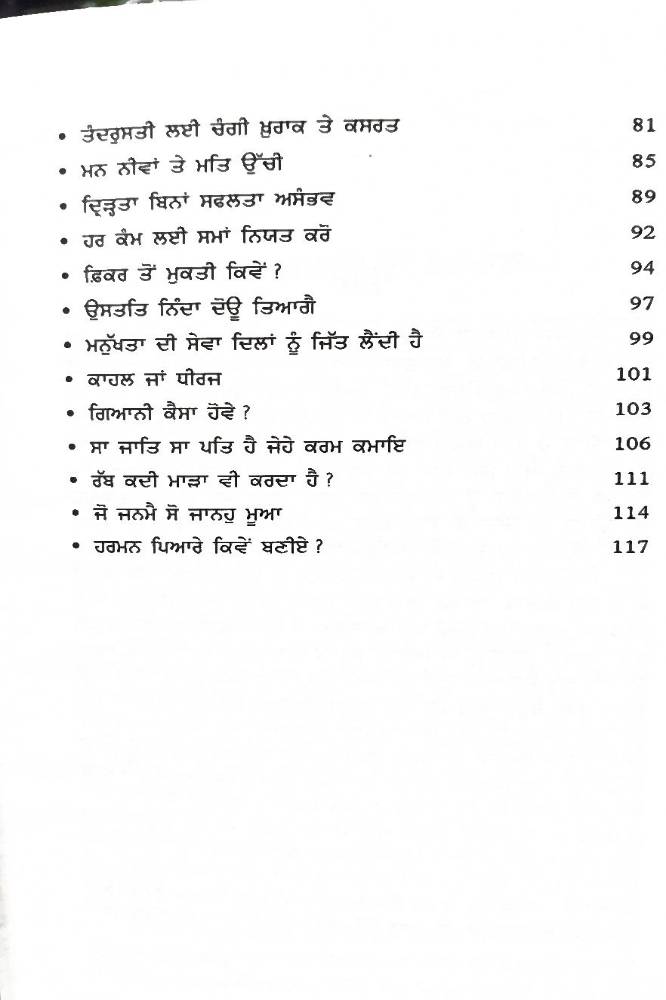 • ਤੰਦਰੁਸਤੀ ਲਈ ਚੰਗੀ ਖ਼ੁਰਾਕ ਤੇ ਕਸਰਤ 81
• ਮਨ ਨੀਵਾਂ ਤੇ ਮਤਿ ਉੱਚੀ 85
• ਦ੍ਰਿੜ੍ਹਤਾ ਬਿਨਾਂ ਸਫਲਤਾ ਅਸੰਭਵ 89
• ਹਰ ਕੰਮ ਲਈ ਸਮਾਂ ਨਿਯਤ ਕਰੋ 92
• ਫ਼ਿਕਰ ਤੋਂ ਮੁਕਤੀ ਕਿਵੇਂ ? 94
• ਉਸਤਤਿ ਨਿੰਦਾ ਦੋਊ ਤਿਆਗੈ 97
• ਮਨੁੱਖਤਾ ਦੀ ਸੇਵਾ ਦਿਲਾਂ ਨੂੰ ਜਿੱਤ ਲੈਂਦੀ ਹੈ 99
• ਕਾਹਲ ਜਾਂ ਧੀਰਜ 101
• ਗਿਆਨੀ ਕੈਸਾ ਹੋਵੇ ? 103
• ਸਾ ਜਾਤਿ ਸਾ ਪਤਿ ਹੈ ਜੇਹੇ ਕਰਮ ਕਮਾਇ 106
• ਰੱਬ ਕਦੀ ਮਾੜਾ ਵੀ ਕਰਦਾ ਹੈ ? 111
• ਜੋ ਜਨਮੈ ਸੋ ਜਾਨਹੁ ਮੂਆ 114
• ਹਰਮਨ ਪਿਆਰੇ ਕਿਵੇਂ ਬਣੀਏ ? 117